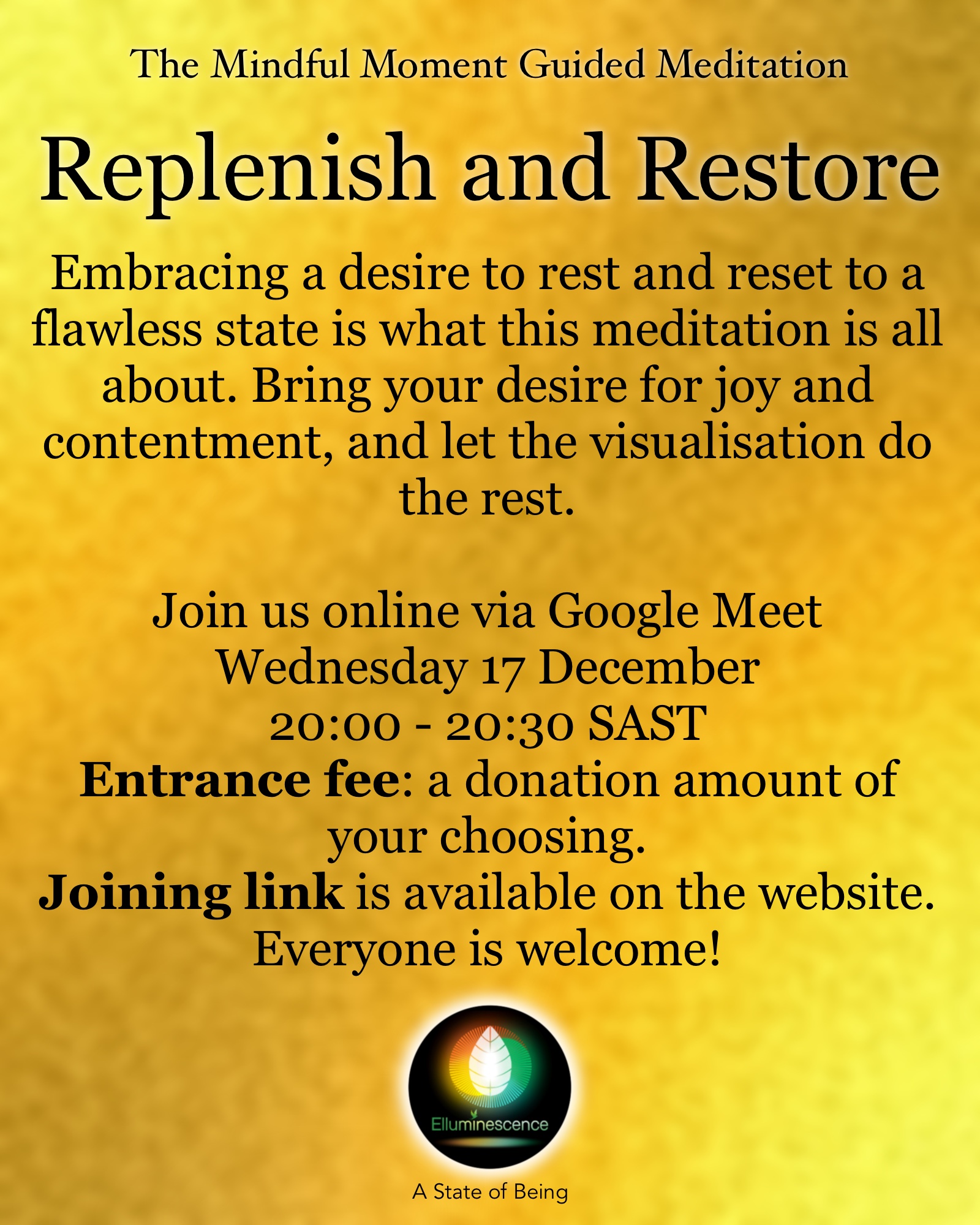 The Mindful Moment Guided Meditation

Replenish and Restore

Embracing a desire to rest and reset to a flawless state is what this meditation is all about. Bring your desire for joy and contentment, and let the visualisation do the rest.

Join us online via Google Meet
Wednesday 17 December
20:00 - 20:30 SAST
Entrance fee: a donation amount of your choosing.
Joining link is available on the website.
Everyone is welcome!

Elluminescence

A State of Being